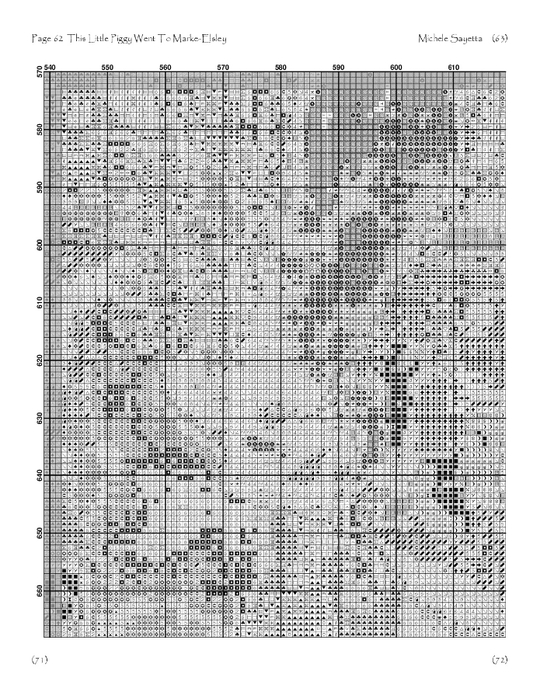 Page 62 This Little Piggy Went To Marke-Elsley

Michele Sayetta (63)

540 550 560 570 580 590 600 610

570 580 590 600 610 620 630 640 650 660

(71)

(72)